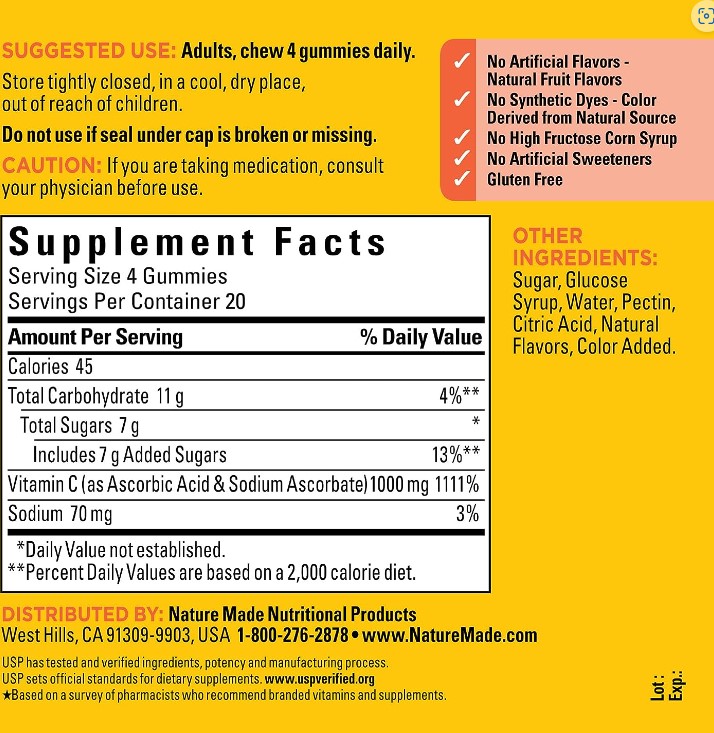 SUGGESTED USE: Adults, chew 4 gummies daily.

Store tightly closed, in a cool, dry place, out of reach of children.

Do not use if seal under cap is broken or missing.

CAUTION: If you are taking medication, consult your physician before use.

✓ No Artificial Flavors - Natural Fruit Flavors
✓ No Synthetic Dyes - Color Derived from Natural Source
✓ No High Fructose Corn Syrup
✓ No Artificial Sweeteners
✓ Gluten Free

Supplement Facts
Serving Size 4 Gummies
Servings Per Container 20

| Amount Per Serving | % Daily Value |
|---|---|
| Calories 45 | |
| Total Carbohydrate 11 g | 4%** |
| Total Sugars 7 g | * |
| Includes 7 g Added Sugars | 13%** |
| Vitamin C (as Ascorbic Acid & Sodium Ascorbate) 1000 mg | 1111% |
| Sodium 70 mg | 3% |

*Daily Value not established.
**Percent Daily Values are based on a 2,000 calorie diet.

OTHER INGREDIENTS: Sugar, Glucose Syrup, Water, Pectin, Citric Acid, Natural Flavors, Color Added.

DISTRIBUTED BY: Nature Made Nutritional Products
West Hills, CA 91309-9903, USA 1-800-276-2878 • www.NatureMade.com

USP has tested and verified ingredients, potency and manufacturing process.
USP sets official standards for dietary supplements. www.uspverified.org
★Based on a survey of pharmacists who recommend branded vitamins and supplements.

Lot:
Exp.: